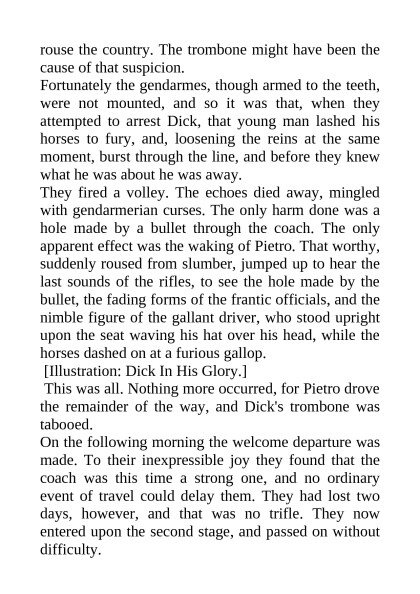 rouse the country. The trombone might have been the cause of that suspicion.
Fortunately the gendarmes, though armed to the teeth, were not mounted, and so it was that, when they attempted to arrest Dick, that young man lashed his horses to fury, and, loosening the reins at the same moment, burst through the line, and before they knew what he was about he was away.
They fired a volley. The echoes died away, mingled with gendarmerian curses. The only harm done was a hole made by a bullet through the coach. The only apparent effect was the waking of Pietro. That worthy, suddenly roused from slumber, jumped up to hear the last sounds of the rifles, to see the hole made by the bullet, the fading forms of the frantic officials, and the nimble figure of the gallant driver, who stood upright upon the seat waving his hat over his head, while the horses dashed on at a furious gallop.
[Illustration: Dick In His Glory.]
This was all. Nothing more occurred, for Pietro drove the remainder of the way, and Dick's trombone was tabooed.
On the following morning the welcome departure was made. To their inexpressible joy they found that the coach was this time a strong one, and no ordinary event of travel could delay them. They had lost two days, however, and that was no trifle. They now entered upon the second stage, and passed on without difficulty.